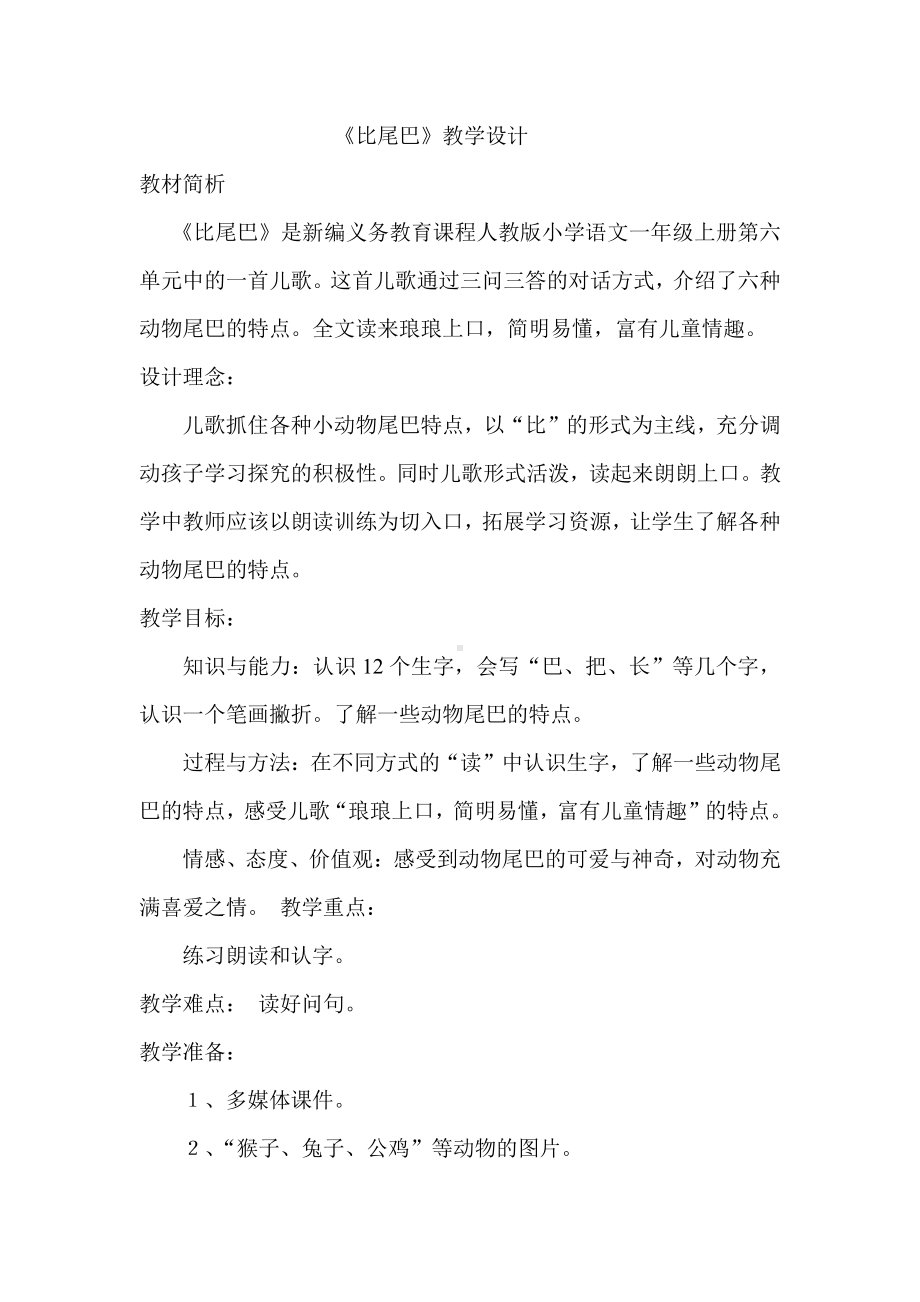 《比尾巴》教学设计

教材简析

《比尾巴》是新编义务教育课程人教版小学语文一年级上册第六单元中的一首儿歌。这首儿歌通过三问三答的对话方式，介绍了六种动物尾巴的特点。全文读来琅琅上口，简明易懂，富有儿童情趣。

设计理念：

儿歌抓住各种小动物尾巴特点，以“比”的形式为主线，充分调动孩子学习探究的积极性。同时儿歌形式活泼，读起来朗朗上口。教学中教师应该以朗读训练为切入口，拓展学习资源，让学生了解各种动物尾巴的特点。

教学目标：

知识与能力：认识12个生字，会写“巴、把、长”等几个字，认识一个笔画撇折。了解一些动物尾巴的特点。

过程与方法：在不同方式的“读”中认识生字，了解一些动物尾巴的特点，感受儿歌“琅琅上口，简明易懂，富有儿童情趣”的特点。

情感、态度、价值观：感受到动物尾巴的可爱与神奇，对动物充满喜爱之情。 教学重点：

练习朗读和认字。

教学难点： 读好问句。

教学准备：

1、多媒体课件。

2、“猴子、兔子、公鸡”等动物的图片。